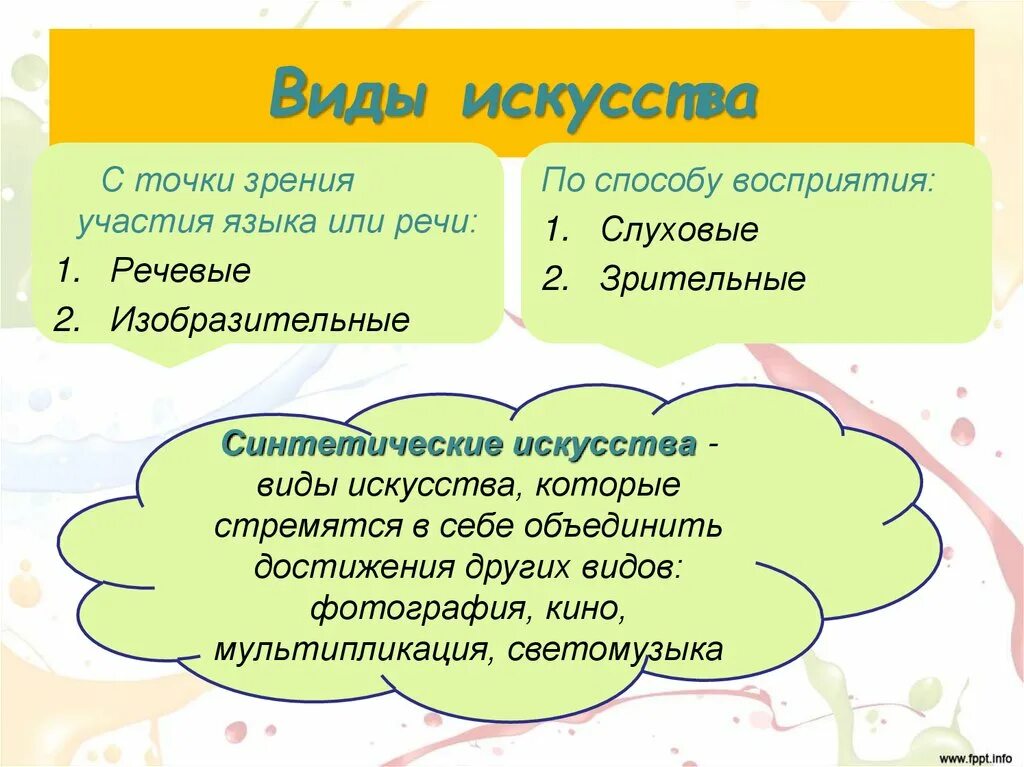 Виды искусства

С точки зрения участия языка или речи:
1. Речевые
2. Изобразительные

По способу восприятия:
1. Слуховые
2. Зрительные

Синтетические искусства - виды искусства, которые стремятся в себе объединить достижения других видов: фотография, кино, мультипликация, светомузыка

www.fppt.info